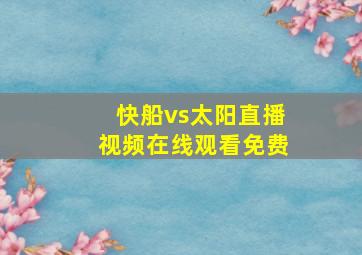 快船vs太阳直播
视频在线观看免费